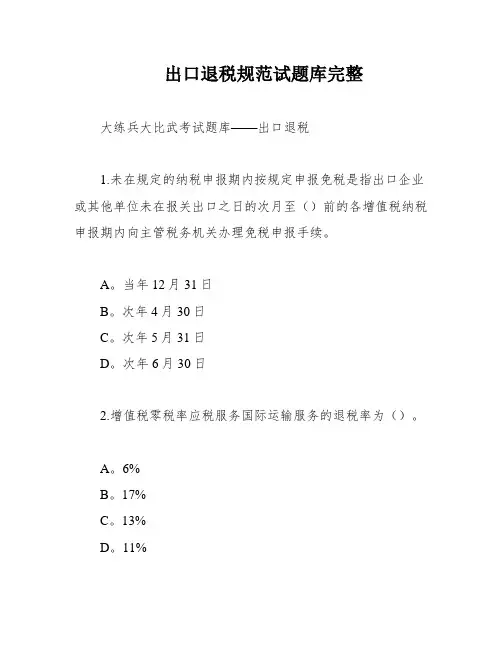 出口退税规范试题库完整

大练兵大比武考试题库——出口退税

1.未在规定的纳税申报期内按规定申报免税是指出口企业或其他单位未在报关出口之日的次月至（）前的各增值税纳税申报期内向主管税务机关办理免税申报手续。

A。当年 12 月 31 日
B。次年 4 月 30 日
C。次年 5 月 31 日
D。次年 6 月 30 日

2.增值税零税率应税服务国际运输服务的退税率为（）。

A。6%
B。17%
C。13%
D。11%